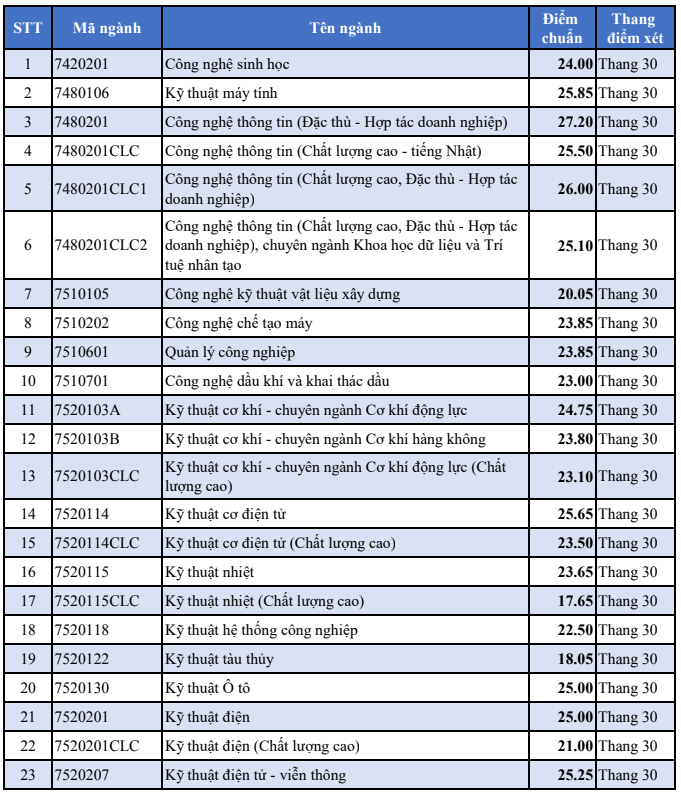 | STT | Mã ngành | Tên ngành | Điểm chuẩn | Thang điểm xét |
|---|---|---|---|---|
| 1 | 7420201 | Công nghệ sinh học | 24.00 | Thang 30 |
| 2 | 7480106 | Kỹ thuật máy tính | 25.85 | Thang 30 |
| 3 | 7480201 | Công nghệ thông tin (Đặc thù - Hợp tác doanh nghiệp) | 27.20 | Thang 30 |
| 4 | 7480201CLC | Công nghệ thông tin (Chất lượng cao - tiếng Nhật) | 25.50 | Thang 30 |
| 5 | 7480201CLC1 | Công nghệ thông tin (Chất lượng cao, Đặc thù - Hợp tác doanh nghiệp) | 26.00 | Thang 30 |
| 6 | 7480201CLC2 | Công nghệ thông tin (Chất lượng cao, Đặc thù - Hợp tác doanh nghiệp), chuyên ngành Khoa học dữ liệu và Trí tuệ nhân tạo | 25.10 | Thang 30 |
| 7 | 7510105 | Công nghệ kỹ thuật vật liệu xây dựng | 20.05 | Thang 30 |
| 8 | 7510202 | Công nghệ chế tạo máy | 23.85 | Thang 30 |
| 9 | 7510601 | Quản lý công nghiệp | 23.85 | Thang 30 |
| 10 | 7510701 | Công nghệ dầu khí và khai thác dầu | 23.00 | Thang 30 |
| 11 | 7520103A | Kỹ thuật cơ khí - chuyên ngành Cơ khí động lực | 24.75 | Thang 30 |
| 12 | 7520103B | Kỹ thuật cơ khí - chuyên ngành Cơ khí hàng không | 23.80 | Thang 30 |
| 13 | 7520103CLC | Kỹ thuật cơ khí - chuyên ngành Cơ khí động lực (Chất lượng cao) | 23.10 | Thang 30 |
| 14 | 7520114 | Kỹ thuật cơ điện tử | 25.65 | Thang 30 |
| 15 | 7520114CLC | Kỹ thuật cơ điện tử (Chất lượng cao) | 23.50 | Thang 30 |
| 16 | 7520115 | Kỹ thuật nhiệt | 23.65 | Thang 30 |
| 17 | 7520115CLC | Kỹ thuật nhiệt (Chất lượng cao) | 17.65 | Thang 30 |
| 18 | 7520118 | Kỹ thuật hệ thống công nghiệp | 22.50 | Thang 30 |
| 19 | 7520122 | Kỹ thuật tàu thủy | 18.05 | Thang 30 |
| 20 | 7520130 | Kỹ thuật Ô tô | 25.00 | Thang 30 |
| 21 | 7520201 | Kỹ thuật điện | 25.00 | Thang 30 |
| 22 | 7520201CLC | Kỹ thuật điện (Chất lượng cao) | 21.00 | Thang 30 |
| 23 | 7520207 | Kỹ thuật điện tử - viễn thông | 25.25 | Thang 30 |